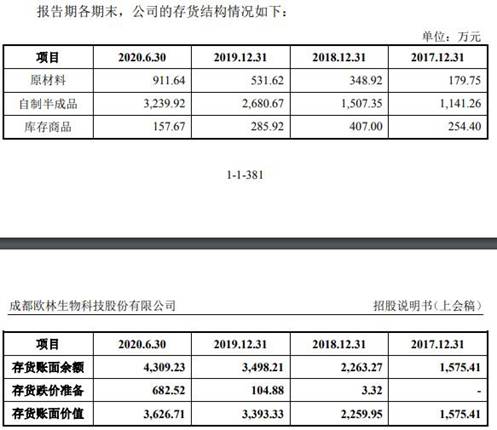 报告期各期末，公司的存货结构情况如下：

单位：万元

| 项目 | 2020.6.30 | 2019.12.31 | 2018.12.31 | 2017.12.31 |
|---|---|---|---|---|
| 原材料 | 911.64 | 531.62 | 348.92 | 179.75 |
| 自制半成品 | 3,239.92 | 2,680.67 | 1,507.35 | 1,141.26 |
| 库存商品 | 157.67 | 285.92 | 407.00 | 254.40 |

1-1-381

成都欧林生物科技股份有限公司

招股说明书（上会稿）

| 项目 | 2020.6.30 | 2019.12.31 | 2018.12.31 | 2017.12.31 |
|---|---|---|---|---|
| 存货账面余额 | 4,309.23 | 3,498.21 | 2,263.27 | 1,575.41 |
| 存货跌价准备 | 682.52 | 104.88 | 3.32 | - |
| 存货账面价值 | 3,626.71 | 3,393.33 | 2,259.95 | 1,575.41 |